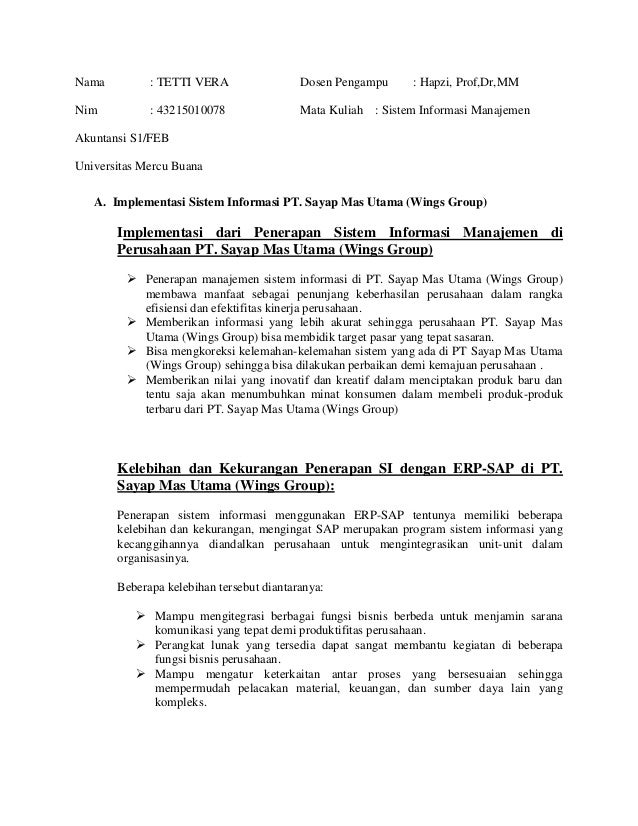 Nama : TETTI VERA Dosen Pengampu : Hapzi, Prof,Dr,MM

Nim : 43215010078 Mata Kuliah : Sistem Informasi Manajemen

Akuntansi S1/FEB

Universitas Mercu Buana

A. Implementasi Sistem Informasi PT. Sayap Mas Utama (Wings Group)

Implementasi dari Penerapan Sistem Informasi Manajemen di Perusahaan PT. Sayap Mas Utama (Wings Group)

➢ Penerapan manajemen sistem informasi di PT. Sayap Mas Utama (Wings Group) membawa manfaat sebagai penunjang keberhasilan perusahaan dalam rangka efisiensi dan efektifitas kinerja perusahaan.
➢ Memberikan informasi yang lebih akurat sehingga perusahaan PT. Sayap Mas Utama (Wings Group) bisa membidik target pasar yang tepat sasaran.
➢ Bisa mengkoreksi kelemahan-kelemahan sistem yang ada di PT Sayap Mas Utama (Wings Group) sehingga bisa dilakukan perbaikan demi kemajuan perusahaan .
➢ Memberikan nilai yang inovatif dan kreatif dalam menciptakan produk baru dan tentu saja akan menumbuhkan minat konsumen dalam membeli produk-produk terbaru dari PT. Sayap Mas Utama (Wings Group)

Kelebihan dan Kekurangan Penerapan SI dengan ERP-SAP di PT. Sayap Mas Utama (Wings Group):

Penerapan sistem informasi menggunakan ERP-SAP tentunya memiliki beberapa kelebihan dan kekurangan, mengingat SAP merupakan program sistem informasi yang kecanggihannya diandalkan perusahaan untuk mengintegrasikan unit-unit dalam organisasinya.

Beberapa kelebihan tersebut diantaranya:

➢ Mampu mengitegrasi berbagai fungsi bisnis berbeda untuk menjamin sarana komunikasi yang tepat demi produktifitas perusahaan.
➢ Perangkat lunak yang tersedia dapat sangat membantu kegiatan di beberapa fungsi bisnis perusahaan.
➢ Mampu mengatur keterkaitan antar proses yang bersesuaian sehingga mempermudah pelacakan material, keuangan, dan sumber daya lain yang kompleks.